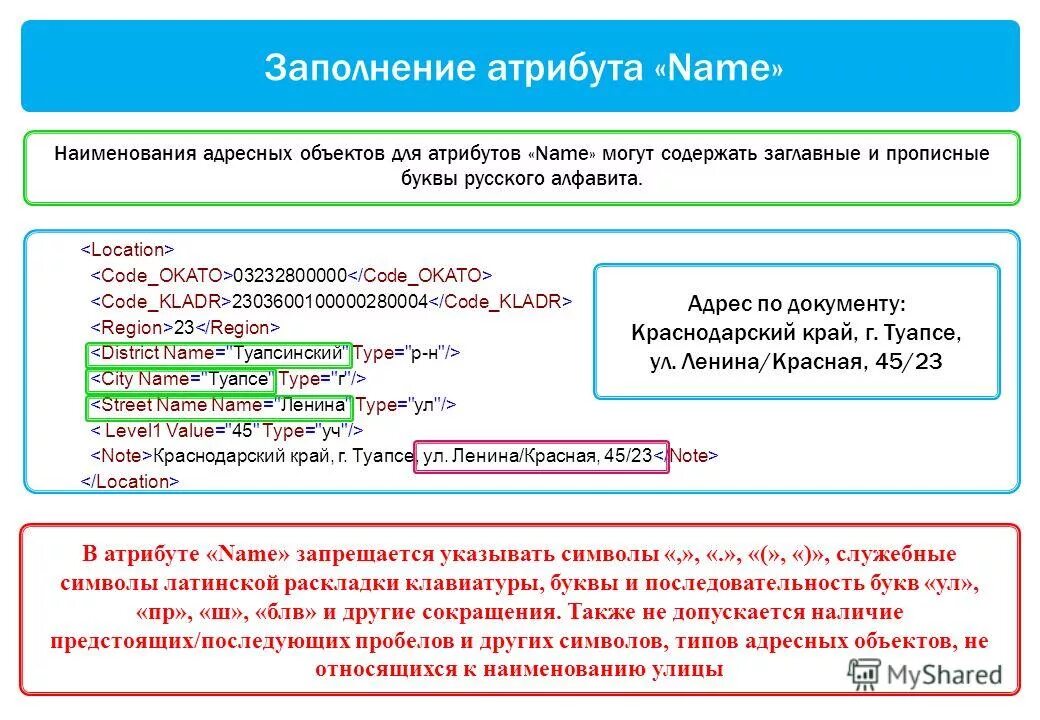 Заполнение атрибута «Name»

Наименования адресных объектов для атрибутов «Name» могут содержать заглавные и прописные буквы русского алфавита.

<Location>
<Code_OKATO>03232800000</Code_OKATO>
<Code_KLADR>2303600100000280004</Code_KLADR>
<Region>23</Region>
<District Name="Туапсинский" Type="р-н"/>
<City Name="Туапсе" Type="г"/>
<Street Name Name="Ленина" Type="ул"/>
< Level1 Value="45" Type="уч"/>
<Note>Краснодарский край, г. Туапсе, ул. Ленина/Красная, 45/23</Note>
</Location>

Адрес по документу: Краснодарский край, г. Туапсе, ул. Ленина/Красная, 45/23

В атрибуте «Name» запрещается указывать символы «,», «.», «(», «)», служебные символы латинской раскладки клавиатуры, буквы и последовательность букв «ул», «пр», «ш», «блв» и другие сокращения. Также не допускается наличие предстоящих/последующих пробелов и других символов, типов адресных объектов, не относящихся к наименованию улицы

MyShared